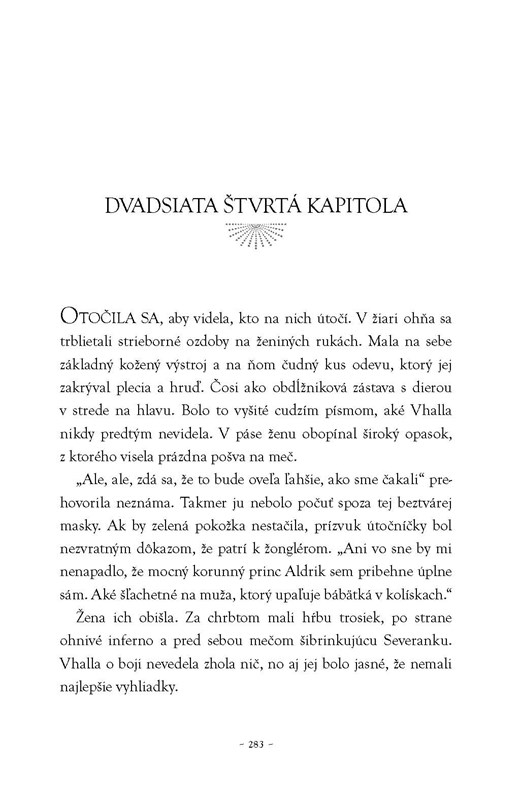 DVADSIATA ŠTVRTÁ KAPITOLA

OTOČILA SA, aby videla, kto na nich útočí. V žiari ohňa sa trblietali strieborné ozdoby na ženiných rukách. Mala na sebe základný kožený výstroj a na ňom čudný kus odevu, ktorý jej zakrýval plecia a hruď. Čosi ako obdĺžniková zástava s dierou v strede na hlavu. Bolo to vyšité cudzím písmom, aké Vhalla nikdy predtým nevidela. V páse ženu obopínal široký opasok, z ktorého visela prázdna pošva na meč.

„Ale, ale, zdá sa, že to bude oveľa ľahšie, ako sme čakali“ prehovorila neznáma. Takmer ju nebolo počuť spoza tej beztvárej masky. Ak by zelená pokožka nestačila, prízvuk útočníčky bol nezvratným dôkazom, že patrí k žonglérom. „Ani vo sne by mi nenapadlo, že mocný korunný princ Aldrik sem pribehne úplne sám. Aké šľachetné na muža, ktorý upaľuje bábätká v kolískach.“

Žena ich obišla. Za chrbtom mali hŕbu trosiek, po strane ohnivé inferno a pred sebou mečom šibrinkujúcu Severanku. Vhalla o boji nevedela zhola nič, no aj jej bolo jasné, že nemali najlepšie vyhliadky.

– 283 –